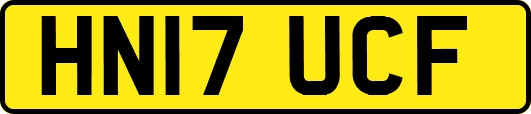 HN17 UCF